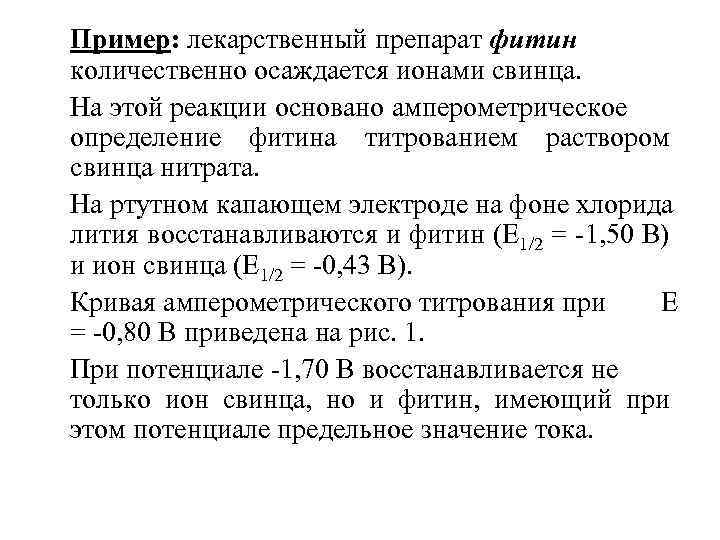 Пример: лекарственный препарат фитин количественно осаждается ионами свинца.

На этой реакции основано амперометрическое определение фитина титрованием раствором свинца нитрата.

На ртутном капающем электроде на фоне хлорида лития восстанавливаются и фитин ($E_{1/2}$ = -1,50 В) и ион свинца ($E_{1/2}$ = -0,43 В).

Кривая амперометрического титрования при E = -0,80 В приведена на рис. 1.

При потенциале -1,70 В восстанавливается не только ион свинца, но и фитин, имеющий при этом потенциале предельное значение тока.